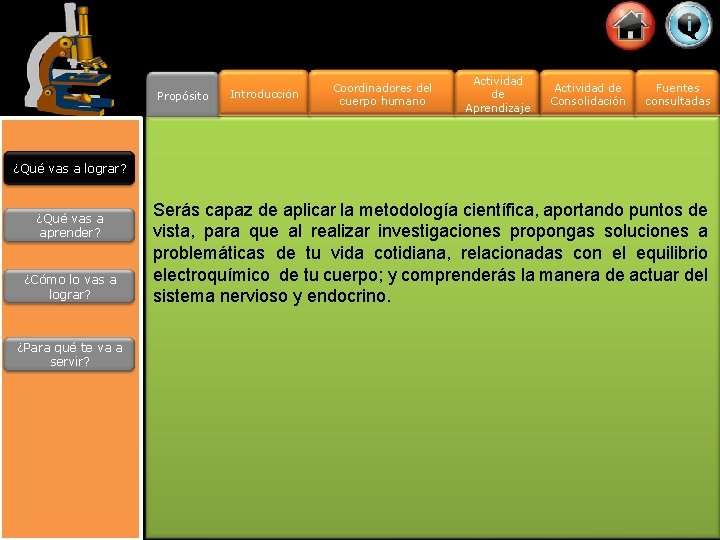 Propósito

Introducción

Coordinadores del cuerpo humano

Actividad de Aprendizaje

Actividad de Consolidación

Fuentes consultadas

¿Qué vas a lograr?

¿Qué vas a aprender?

¿Cómo lo vas a lograr?

¿Para qué te va a servir?

Serás capaz de aplicar la metodología científica, aportando puntos de vista, para que al realizar investigaciones propongas soluciones a problemáticas de tu vida cotidiana, relacionadas con el equilibrio electroquímico de tu cuerpo; y comprenderás la manera de actuar del sistema nervioso y endocrino.